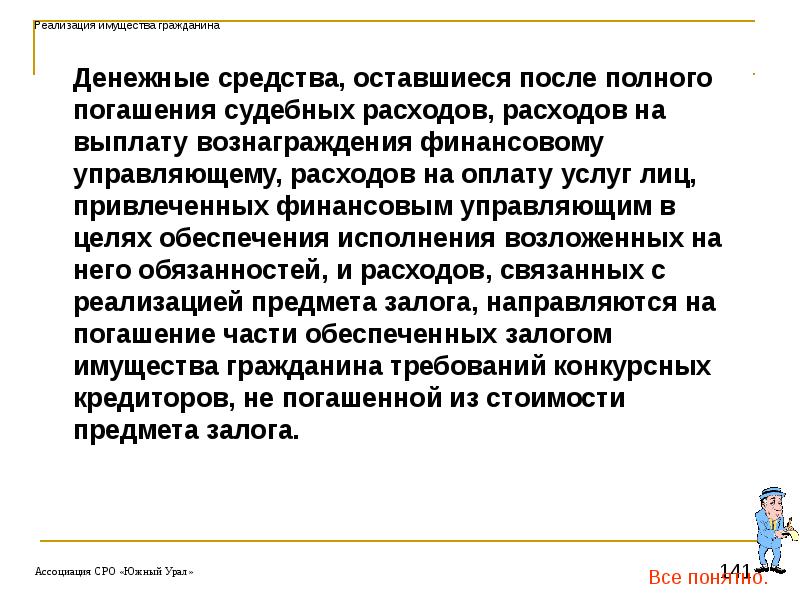 Реализация имущества гражданина

Денежные средства, оставшиеся после полного погашения судебных расходов, расходов на выплату вознаграждения финансовому управляющему, расходов на оплату услуг лиц, привлеченных финансовым управляющим в целях обеспечения исполнения возложенных на него обязанностей, и расходов, связанных с реализацией предмета залога, направляются на погашение части обеспеченных залогом имущества гражданина требований конкурсных кредиторов, не погашенной из стоимости предмета залога.

Ассоциация СРО «Южный Урал»

141

Все понятно.